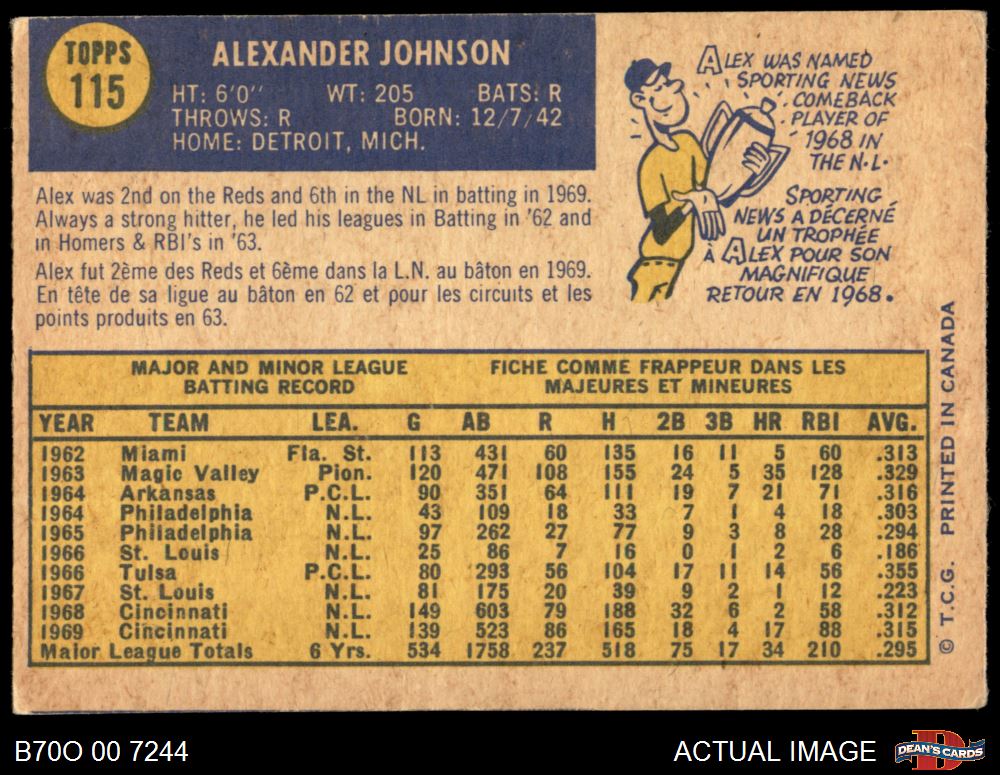 TOPPS
115

ALEXANDER JOHNSON

HT: 6'0" WT: 205 BATS: R
THROWS: R BORN: 12/7/42
HOME: DETROIT, MICH.

Alex was 2nd on the Reds and 6th in the NL in batting in 1969. Always a strong hitter, he led his leagues in Batting in '62 and in Homers & RBI's in '63.

Alex fut 2ème des Reds et 6ème dans la L.N. au bâton en 1969. En tête de sa ligue au bâton en 62 et pour les circuits et les points produits en 63.

ALEX WAS NAMED SPORTING NEWS COMEBACK PLAYER OF 1968 IN THE N.L.

SPORTING NEWS A DÉCERNÉ UN TROPHÉE À ALEX POUR SON MAGNIFIQUE RETOUR EN 1968.

MAJOR AND MINOR LEAGUE BATTING RECORD

FICHE COMME FRAPPEUR DANS LES MAJEURES ET MINEURES

| YEAR | TEAM | LEA. | G | AB | R | H | 2B | 3B | HR | RBI | AVG. |
|---|---|---|---|---|---|---|---|---|---|---|---|
| 1962 | Miami | Fla. St. | 113 | 431 | 60 | 135 | 16 | 11 | 5 | 60 | .313 |
| 1963 | Magic Valley | Pion. | 120 | 471 | 108 | 155 | 24 | 5 | 35 | 128 | .329 |
| 1964 | Arkansas | P.C.L. | 90 | 351 | 64 | 111 | 19 | 7 | 21 | 71 | .316 |
| 1964 | Philadelphia | N.L. | 43 | 109 | 18 | 33 | 7 | 1 | 4 | 18 | .303 |
| 1965 | Philadelphia | N.L. | 97 | 262 | 27 | 77 | 9 | 3 | 8 | 28 | .294 |
| 1966 | St. Louis | N.L. | 25 | 86 | 7 | 16 | 0 | 1 | 2 | 6 | .186 |
| 1966 | Tulsa | P.C.L. | 80 | 293 | 56 | 104 | 17 | 11 | 14 | 56 | .355 |
| 1967 | St. Louis | N.L. | 81 | 175 | 20 | 39 | 9 | 2 | 1 | 12 | .223 |
| 1968 | Cincinnati | N.L. | 149 | 603 | 79 | 188 | 32 | 6 | 2 | 58 | .312 |
| 1969 | Cincinnati | N.L. | 139 | 523 | 86 | 165 | 18 | 4 | 17 | 88 | .315 |
| Major League Totals | | 6 Yrs. | 534 | 1758 | 237 | 518 | 75 | 17 | 34 | 210 | .295 |

© T.C.G. PRINTED IN CANADA

B70O 00 7244

ACTUAL IMAGE

DEAN'S CARDS